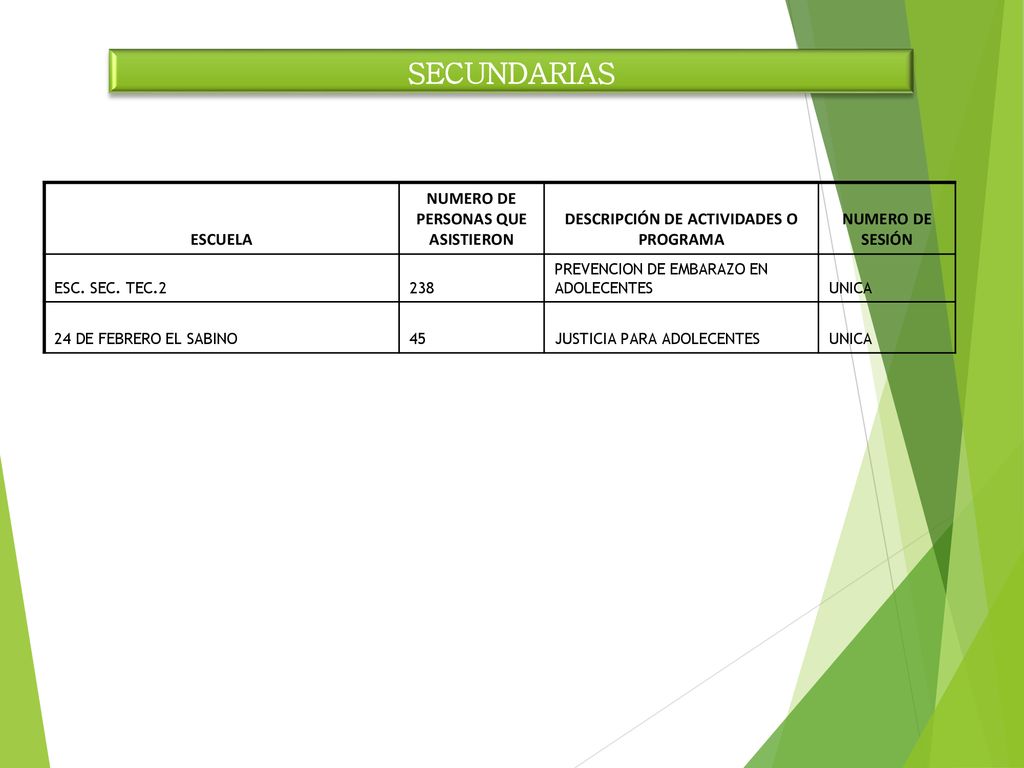 SECUNDARIAS

| ESCUELA | NUMERO DE PERSONAS QUE ASISTIERON | DESCRIPCIÓN DE ACTIVIDADES O PROGRAMA | NUMERO DE SESIÓN |
|---|---|---|---|
| ESC. SEC. TEC.2 | 238 | PREVENCION DE EMBARAZO EN ADOLECENTES | UNICA |
| 24 DE FEBRERO EL SABINO | 45 | JUSTICIA PARA ADOLECENTES | UNICA |